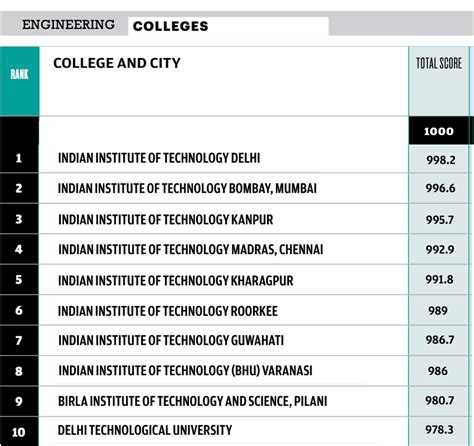 ENGINEERING COLLEGES

| RANK | COLLEGE AND CITY | TOTAL SCORE |
|---|---|---|
| | | 1000 |
| 1 | INDIAN INSTITUTE OF TECHNOLOGY DELHI | 998.2 |
| 2 | INDIAN INSTITUTE OF TECHNOLOGY BOMBAY, MUMBAI | 996.6 |
| 3 | INDIAN INSTITUTE OF TECHNOLOGY KANPUR | 995.7 |
| 4 | INDIAN INSTITUTE OF TECHNOLOGY MADRAS, CHENNAI | 992.9 |
| 5 | INDIAN INSTITUTE OF TECHNOLOGY KHARAGPUR | 991.8 |
| 6 | INDIAN INSTITUTE OF TECHNOLOGY ROORKEE | 989 |
| 7 | INDIAN INSTITUTE OF TECHNOLOGY GUWAHATI | 986.7 |
| 8 | INDIAN INSTITUTE OF TECHNOLOGY (BHU) VARANASI | 986 |
| 9 | BIRLA INSTITUTE OF TECHNOLOGY AND SCIENCE, PILANI | 980.7 |
| 10 | DELHI TECHNOLOGICAL UNIVERSITY | 978.3 |